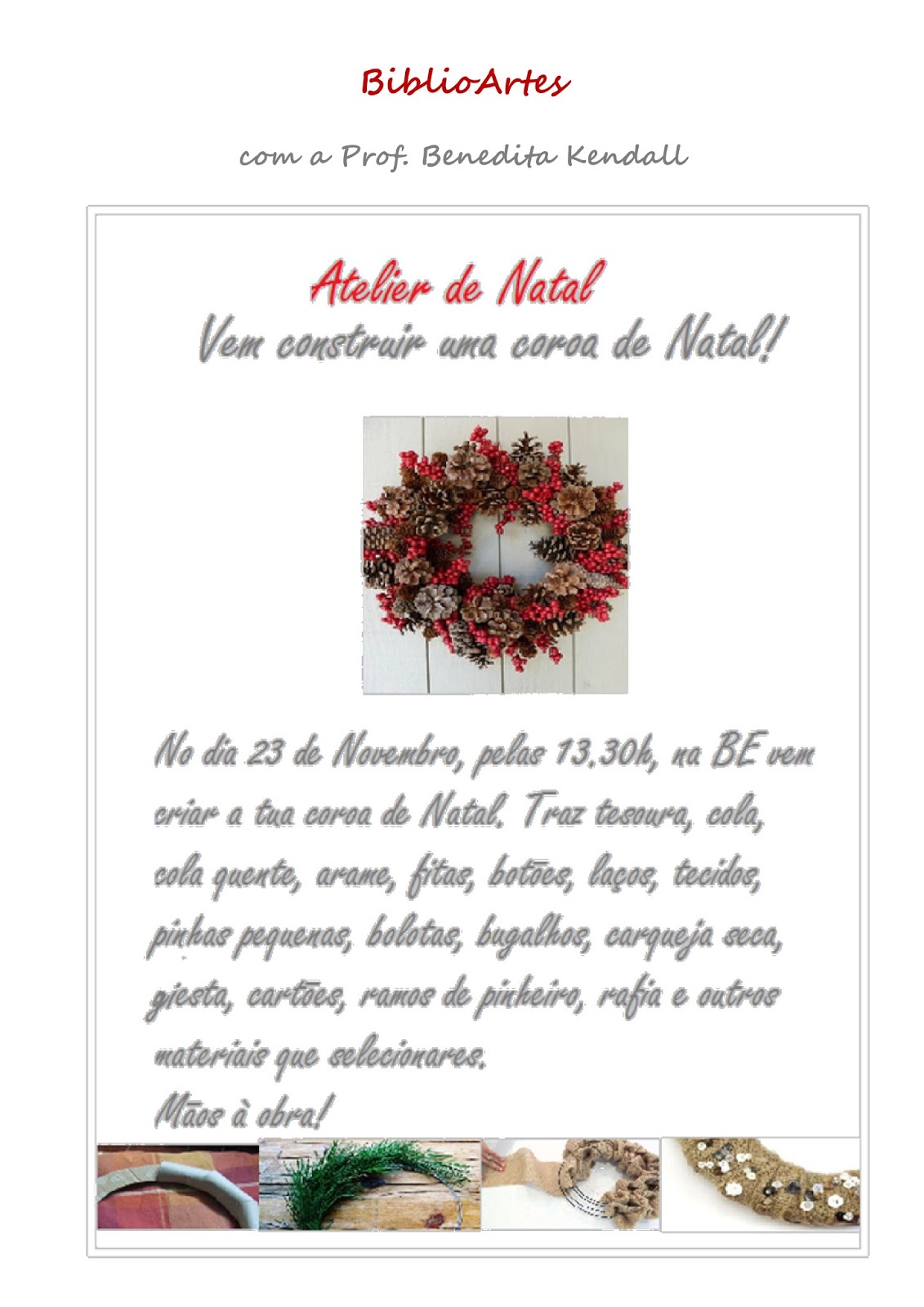 BiblioArtes

com a Prof. Benedita Kendall

Atelier de Natal

Vem construir uma coroa de Natal!

No dia 23 de Novembro, pelas 13.30h, na BE vem criar a tua coroa de Natal. Traz tesoura, cola, cola quente, arame, fitas, botões, laços, tecidos, pinhas pequenas, bolotas, bugalhos, carqueja seca, giesta, cartões, ramos de pinheiro, rafia e outros materiais que selecionares.

Mãos à obra!